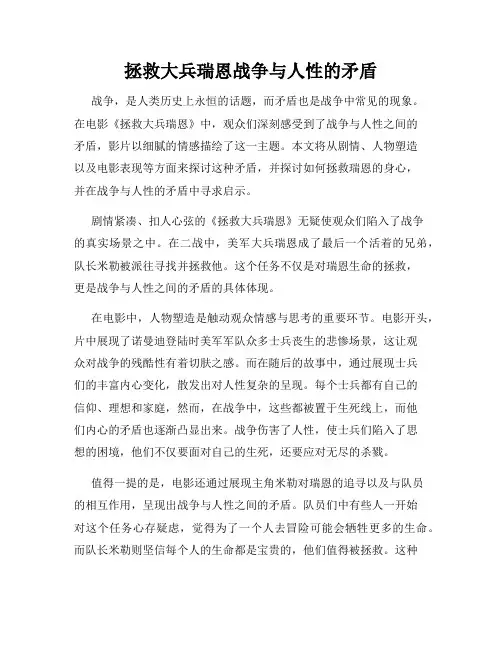 拯救大兵瑞恩战争与人性的矛盾

战争，是人类历史上永恒的话题，而矛盾也是战争中常见的现象。在电影《拯救大兵瑞恩》中，观众们深刻感受到了战争与人性之间的矛盾，影片以细腻的情感描绘了这一主题。本文将从剧情、人物塑造以及电影表现等方面来探讨这种矛盾，并探讨如何拯救瑞恩的身心，并在战争与人性的矛盾中寻求启示。

剧情紧凑、扣人心弦的《拯救大兵瑞恩》无疑使观众们陷入了战争的真实场景之中。在二战中，美军大兵瑞恩成了最后一个活着的兄弟，队长米勒被派往寻找并拯救他。这个任务不仅是对瑞恩生命的拯救，更是战争与人性之间的矛盾的具体体现。

在电影中，人物塑造是触动观众情感与思考的重要环节。电影开头，片中展现了诺曼迪登陆时美军军队众多士兵丧生的悲惨场景，这让观众对战争的残酷性有着切肤之感。而在随后的故事中，通过展现士兵们的丰富内心变化，散发出对人性复杂的呈现。每个士兵都有自己的信仰、理想和家庭，然而，在战争中，这些都被置于生死线上，而他们内心的矛盾也逐渐凸显出来。战争伤害了人性，使士兵们陷入了思想的困境，他们不仅要面对自己的生死，还要应对无尽的杀戮。

值得一提的是，电影还通过展现主角米勒对瑞恩的追寻以及与队员的相互作用，呈现出战争与人性之间的矛盾。队员们中有些人一开始对这个任务心存疑虑，觉得为了一个人去冒险可能会牺牲更多的生命。而队长米勒则坚信每个人的生命都是宝贵的，他们值得被拯救。这种